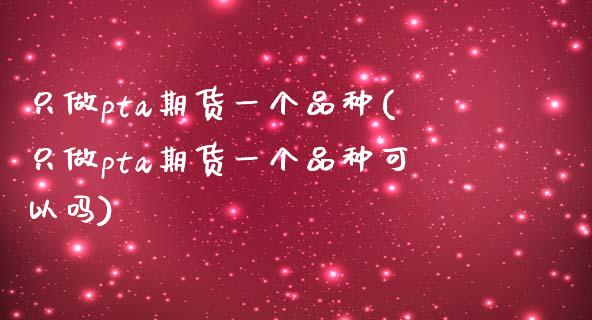 只做pta期货一个品种(只做pta期货一个品种可以吗)